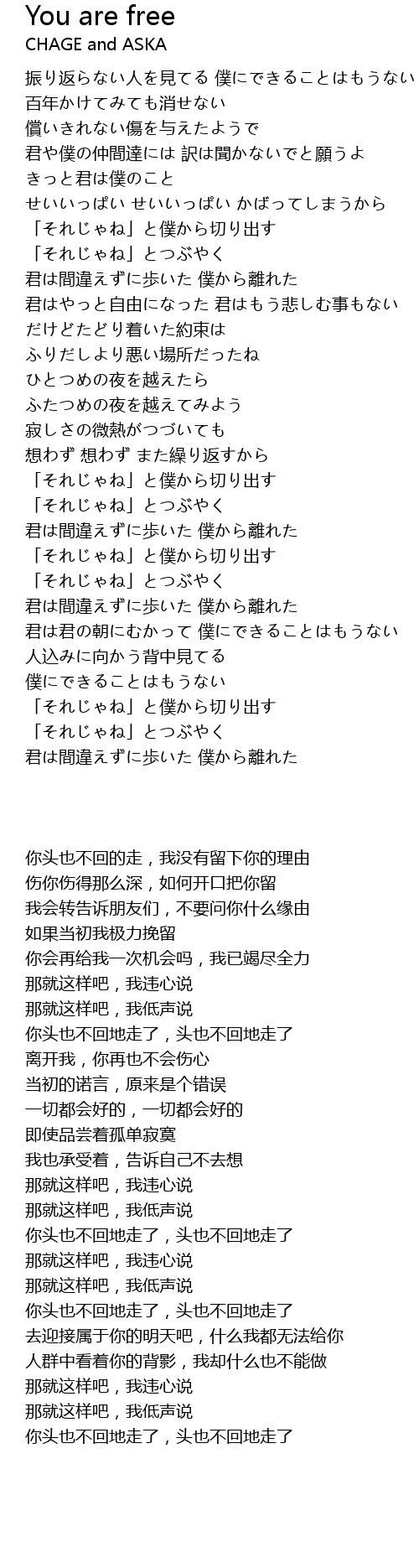 You are free
CHAGE and ASKA

振り返らない人を見てる 僕にできることはもうない
百年かけてみても消せない
償いきれない傷を与えたようで
君や僕の仲間達には 訳は聞かないでと願うよ
きっと君は僕のこと
せいいっぱい せいいっぱい かばってしまうから
「それじゃね」と僕から切り出す
「それじゃね」とつぶやく
君は間違えずに歩いた 僕から離れた
君はやっと自由になった 君はもう悲しむ事もない
だけどたどり着いた約束は
ふりだしより悪い場所だったね
ひとつめの夜を越えたら
ふたつめの夜を越えてみよう
寂しさの微熱がつづいても
想わず 想わず また繰り返すから
「それじゃね」と僕から切り出す
「それじゃね」とつぶやく
君は間違えずに歩いた 僕から離れた
「それじゃね」と僕から切り出す
「それじゃね」とつぶやく
君は間違えずに歩いた 僕から離れた
君は君の朝にむかって 僕にできることはもうない
人込みに向かう背中見てる
僕にできることはもうない
「それじゃね」と僕から切り出す
「それじゃね」とつぶやく
君は間違えずに歩いた 僕から離れた

你头也不回的走，我没有留下你的理由
伤你伤得那么深，如何开口把你留
我会转告诉朋友们，不要问你什么缘由
如果当初我极力挽留
你会再给我一次机会吗，我已竭尽全力
那就这样吧，我违心说
那就这样吧，我低声说
你头也不回地走了，头也不回地走了
离开我，你再也不会伤心
当初的诺言，原来是个错误
一切都会好的，一切都会好的
即使品尝着孤单寂寞
我也承受着，告诉自己不去想
那就这样吧，我违心说
那就这样吧，我低声说
你头也不回地走了，头也不回地走了
那就这样吧，我违心说
那就这样吧，我低声说
你头也不回地走了，头也不回地走了
去迎接属于你的明天吧，什么我都无法给你
人群中看着你的背影，我却什么也不能做
那就这样吧，我违心说
那就这样吧，我低声说
你头也不回地走了，头也不回地走了